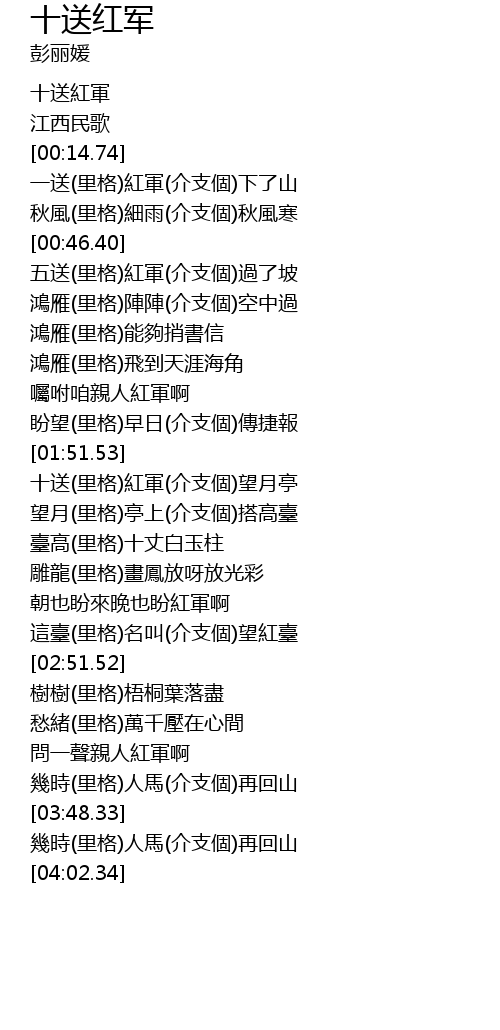 十送红军
彭丽媛

十送紅軍
江西民歌
[00:14.74]
一送(里格)紅軍(介支個)下了山
秋風(里格)細雨(介支個)秋風寒
[00:46.40]
五送(里格)紅軍(介支個)過了坡
鴻雁(里格)陣陣(介支個)空中過
鴻雁(里格)能夠捎書信
鴻雁(里格)飛到天涯海角
囑咐咱親人紅軍啊
盼望(里格)早日(介支個)傳捷報
[01:51.53]
十送(里格)紅軍(介支個)望月亭
望月(里格)亭上(介支個)搭高臺
臺高(里格)十丈白玉柱
雕龍(里格)畫鳳放呀放光彩
朝也盼來晚也盼紅軍啊
這臺(里格)名叫(介支個)望紅臺
[02:51.52]
樹樹(里格)梧桐葉落盡
愁緒(里格)萬千壓在心間
問一聲親人紅軍啊
幾時(里格)人馬(介支個)再回山
[03:48.33]
幾時(里格)人馬(介支個)再回山
[04:02.34]